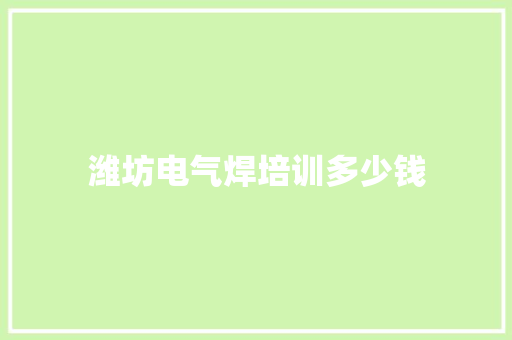 潍坊电气焊培训多少钱